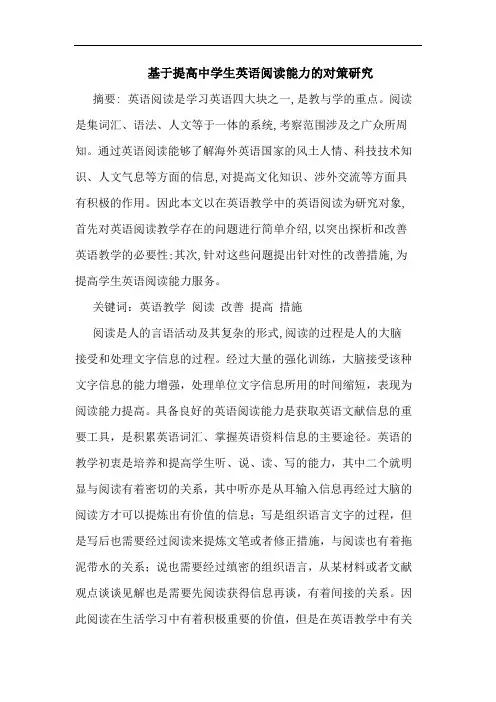 基于提高中学生英语阅读能力的对策研究

摘要：英语阅读是学习英语四大块之一，是教与学的重点。阅读是集词汇、语法、人文等于一体的系统，考察范围涉及之广众所周知。通过英语阅读能够了解海外英语国家的风土人情、科技技术知识、人文气息等方面的信息，对提高文化知识、涉外交流等方面具有积极的作用。因此本文以在英语教学中的英语阅读为研究对象，首先对英语阅读教学存在的问题进行简单介绍，以突出探析和改善英语教学的必要性；其次，针对这些问题提出针对性的改善措施，为提高学生英语阅读能力服务。

关键词：英语教学 阅读 改善 提高 措施

阅读是人的言语活动及其复杂的形式，阅读的过程是人的大脑接受和处理文字信息的过程。经过大量的强化训练，大脑接受该种文字信息的能力增强，处理单位文字信息所用的时间缩短，表现为阅读能力提高。具备良好的英语阅读能力是获取英语文献信息的重要工具，是积累英语词汇、掌握英语资料信息的主要途径。英语的教学初衷是培养和提高学生听、说、读、写的能力，其中二个就明显与阅读有着密切的关系，其中听亦是从耳输入信息再经过大脑的阅读方才可以提炼出有价值的信息；写是组织语言文字的过程，但是写后也需要经过阅读来提炼文笔或者修正措施，与阅读也有着拖泥带水的关系；说也需要经过缜密的组织语言，从某材料或者文献观点谈谈见解也是需要先阅读获得信息再谈，有着间接的关系。因此阅读在生活学习中有着积极重要的价值，但是在英语教学中有关